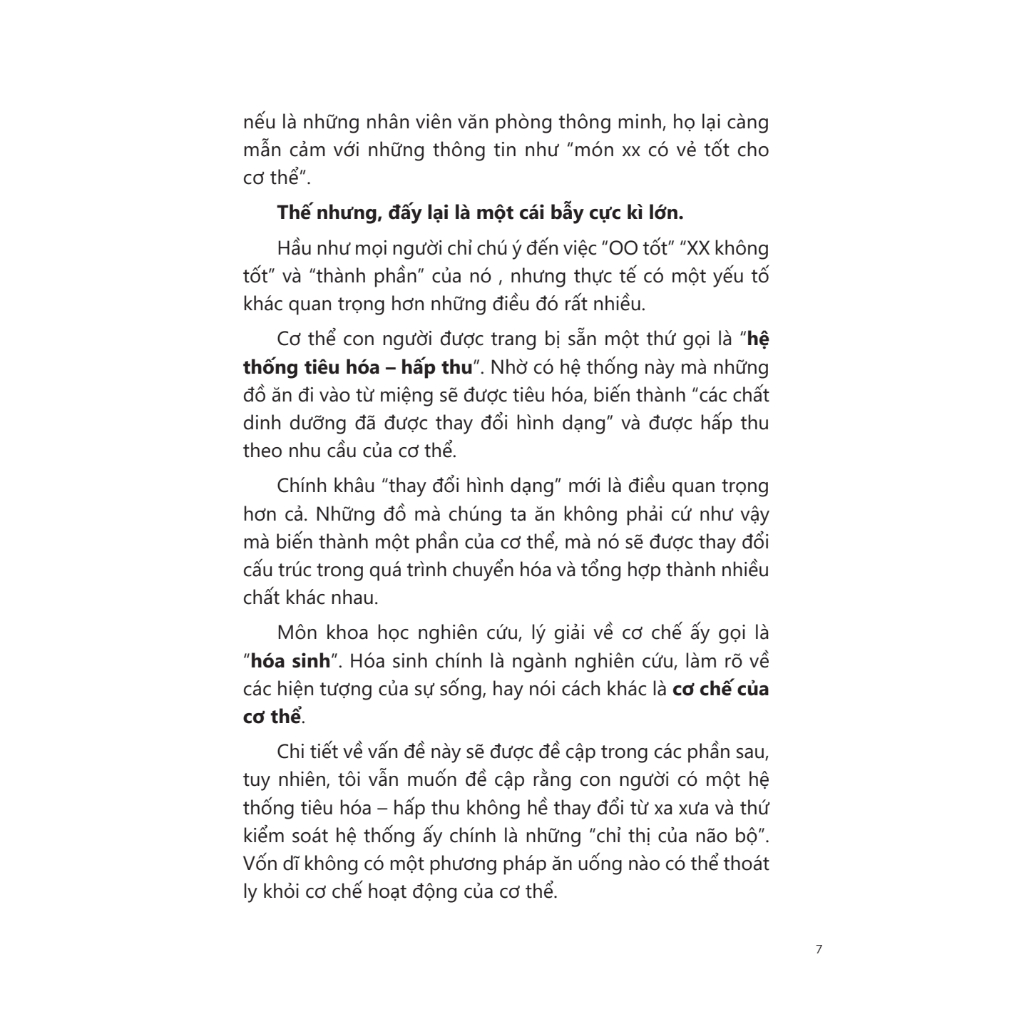 nếu là những nhân viên văn phòng thông minh, họ lại càng mẫn cảm với những thông tin như "món xx có vẻ tốt cho cơ thể".

Thế nhưng, đấy lại là một cái bẫy cực kì lớn.

Hầu như mọi người chỉ chú ý đến việc "OO tốt" "XX không tốt" và "thành phần" của nó , nhưng thực tế có một yếu tố khác quan trọng hơn những điều đó rất nhiều.

Cơ thể con người được trang bị sẵn một thứ gọi là "hệ thống tiêu hóa – hấp thu". Nhờ có hệ thống này mà những đồ ăn đi vào từ miệng sẽ được tiêu hóa, biến thành "các chất dinh dưỡng đã được thay đổi hình dạng" và được hấp thu theo nhu cầu của cơ thể.

Chính khâu "thay đổi hình dạng" mới là điều quan trọng hơn cả. Những đồ mà chúng ta ăn không phải cứ như vậy mà biến thành một phần của cơ thể, mà nó sẽ được thay đổi cấu trúc trong quá trình chuyển hóa và tổng hợp thành nhiều chất khác nhau.

Môn khoa học nghiên cứu, lý giải về cơ chế ấy gọi là "hóa sinh". Hóa sinh chính là ngành nghiên cứu, làm rõ về các hiện tượng của sự sống, hay nói cách khác là cơ chế của cơ thể.

Chi tiết về vấn đề này sẽ được đề cập trong các phần sau, tuy nhiên, tôi vẫn muốn đề cập rằng con người có một hệ thống tiêu hóa – hấp thu không hề thay đổi từ xa xưa và thứ kiểm soát hệ thống ấy chính là những "chỉ thị của não bộ". Vốn dĩ không có một phương pháp ăn uống nào có thể thoát ly khỏi cơ chế hoạt động của cơ thể.

7